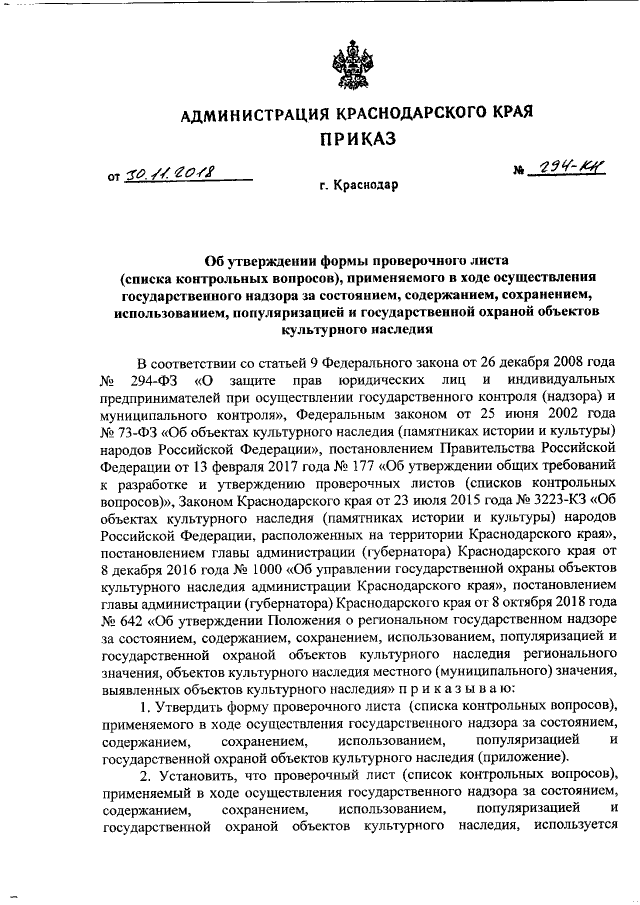 АДМИНИСТРАЦИЯ КРАСНОДАРСКОГО КРАЯ

ПРИКАЗ

от 30.11.2018 № 294-КН

г. Краснодар

Об утверждении формы проверочного листа (списка контрольных вопросов), применяемого в ходе осуществления государственного надзора за состоянием, содержанием, сохранением, использованием, популяризацией и государственной охраной объектов культурного наследия

В соответствии со статьей 9 Федерального закона от 26 декабря 2008 года № 294-ФЗ «О защите прав юридических лиц и индивидуальных предпринимателей при осуществлении государственного контроля (надзора) и муниципального контроля», Федеральным законом от 25 июня 2002 года № 73-ФЗ «Об объектах культурного наследия (памятниках истории и культуры) народов Российской Федерации», постановлением Правительства Российской Федерации от 13 февраля 2017 года № 177 «Об утверждении общих требований к разработке и утверждению проверочных листов (списков контрольных вопросов)», Законом Краснодарского края от 23 июля 2015 года № 3223-КЗ «Об объектах культурного наследия (памятниках истории и культуры) народов Российской Федерации, расположенных на территории Краснодарского края», постановлением главы администрации (губернатора) Краснодарского края от 8 декабря 2016 года № 1000 «Об управлении государственной охраны объектов культурного наследия администрации Краснодарского края», постановлением главы администрации (губернатора) Краснодарского края от 8 октября 2018 года № 642 «Об утверждении Положения о региональном государственном надзоре за состоянием, содержанием, сохранением, использованием, популяризацией и государственной охраной объектов культурного наследия регионального значения, объектов культурного наследия местного (муниципального) значения, выявленных объектов культурного наследия» п р и к а з ы в а ю:

1. Утвердить форму проверочного листа (списка контрольных вопросов), применяемого в ходе осуществления государственного надзора за состоянием, содержанием, сохранением, использованием, популяризацией и государственной охраной объектов культурного наследия (приложение).

2. Установить, что проверочный лист (список контрольных вопросов), применяемый в ходе осуществления государственного надзора за состоянием, содержанием, сохранением, использованием, популяризацией и государственной охраной объектов культурного наследия, используется